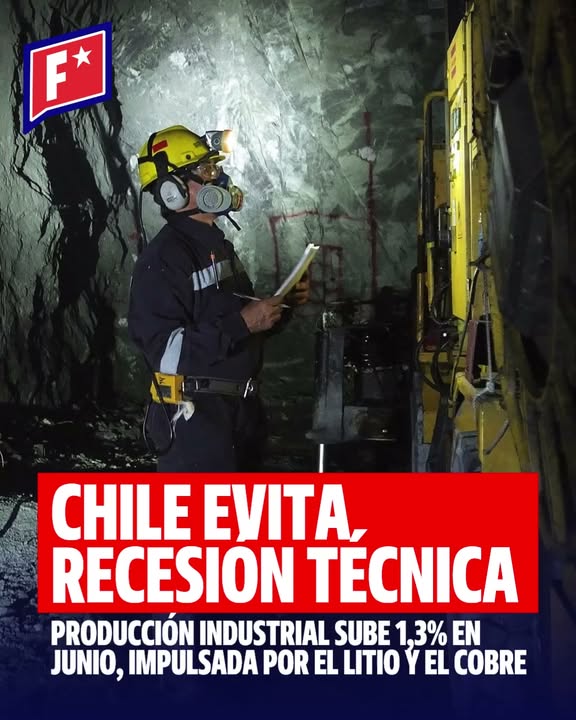 F

CHILE EVITA RECESIÓN TÉCNICA

PRODUCCIÓN INDUSTRIAL SUBE 1,3% EN JUNIO, IMPULSADA POR EL LITIO Y EL COBRE